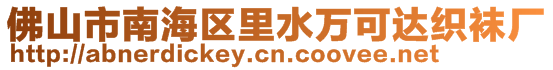 佛山市南海区里水万可达织袜厂
http://abnerdickey.cn.coovee.net